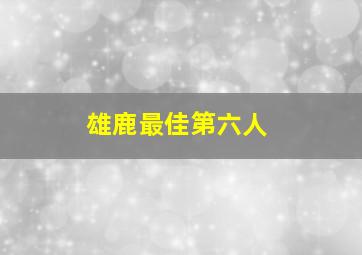 雄鹿最佳第六人